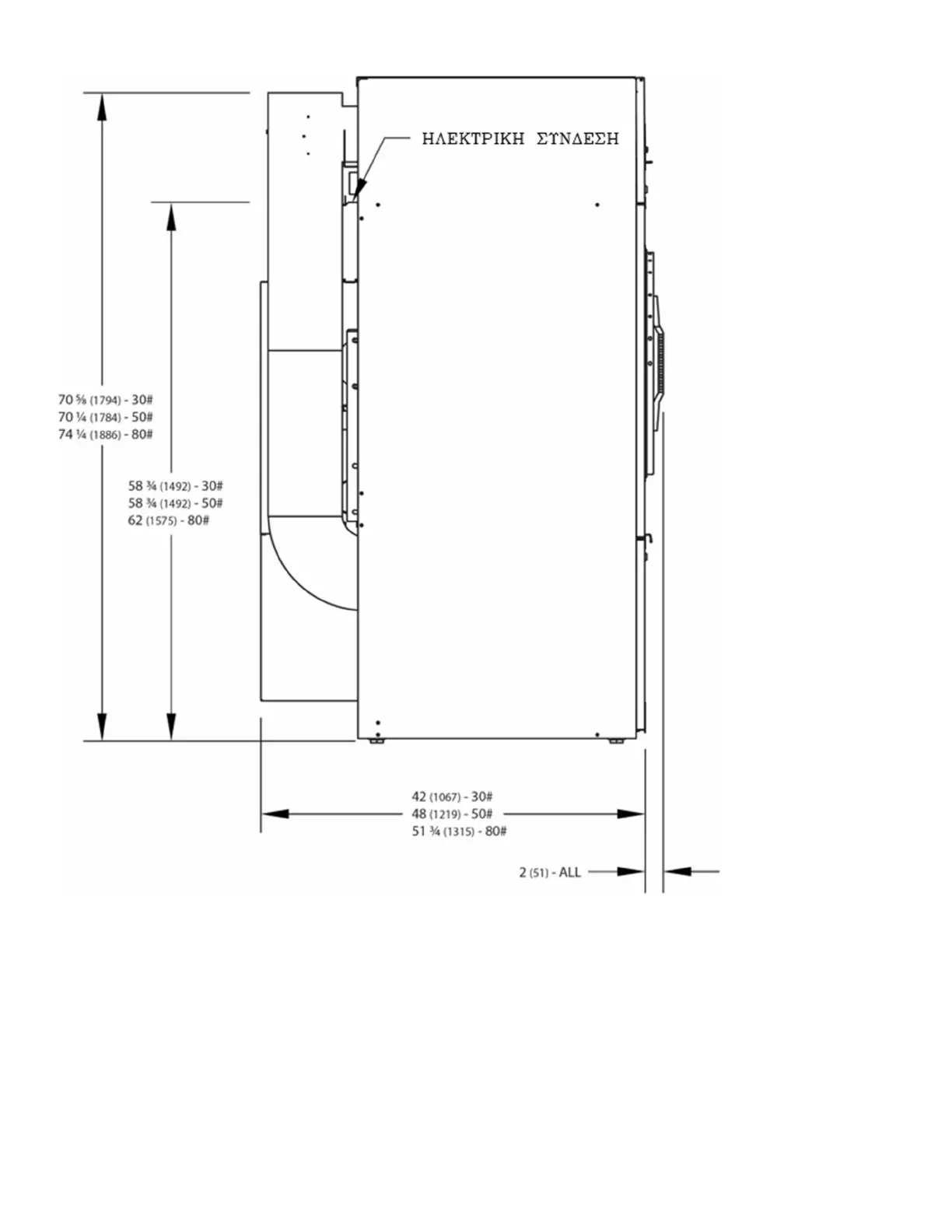 ΗΛΕΚΤΡΙΚΗ ΣΥΝΔΕΣΗ

70 ⅝ (1794) - 30#
70 ¼ (1784) - 50#
74 ¼ (1886) - 80#

58 ¾ (1492) - 30#
58 ¾ (1492) - 50#
62 (1575) - 80#

42 (1067) - 30#
48 (1219) - 50#
51 ¾ (1315) - 80#

2 (51) - ALL